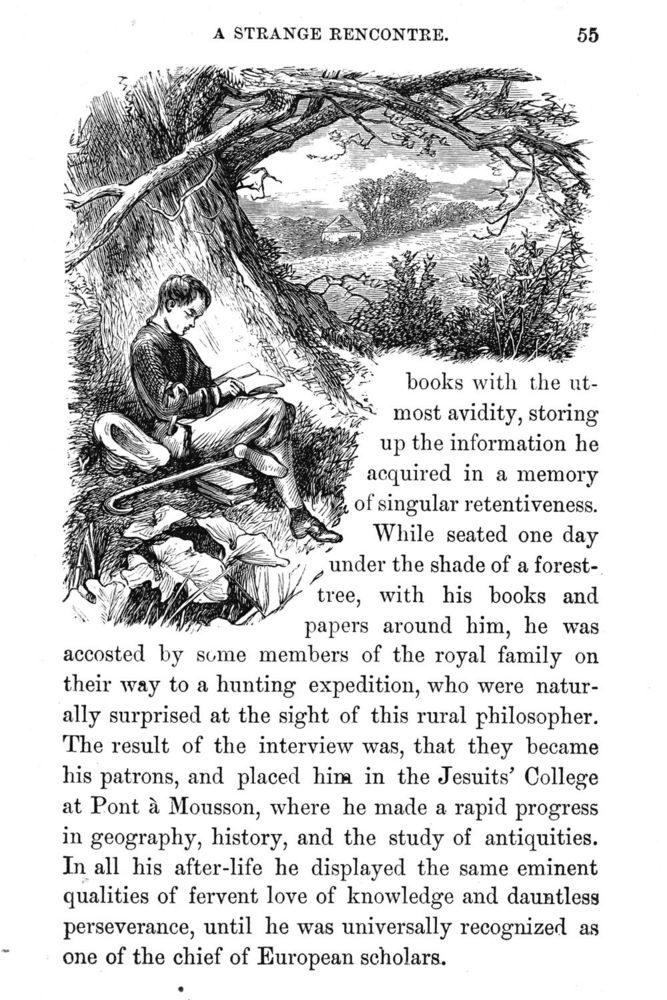 A STRANGE RENCONTRE. 55

books with the utmost avidity, storing up the information he acquired in a memory of singular retentiveness. While seated one day under the shade of a forest-tree, with his books and papers around him, he was accosted by some members of the royal family on their way to a hunting expedition, who were naturally surprised at the sight of this rural philosopher. The result of the interview was, that they became his patrons, and placed him in the Jesuits' College at Pont à Mousson, where he made a rapid progress in geography, history, and the study of antiquities. In all his after-life he displayed the same eminent qualities of fervent love of knowledge and dauntless perseverance, until he was universally recognized as one of the chief of European scholars.